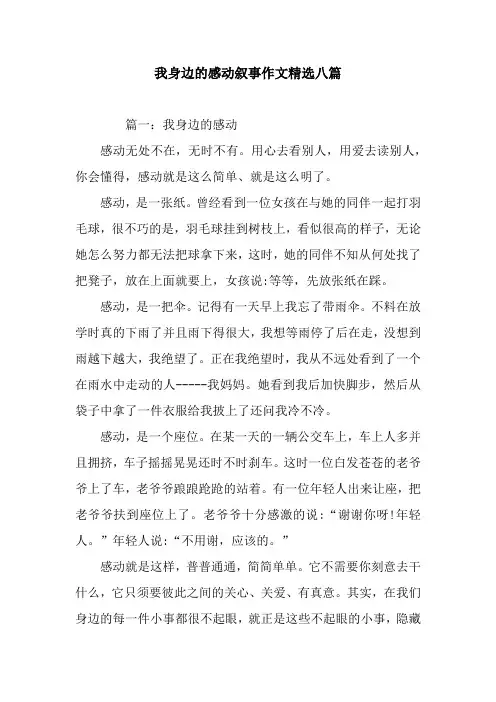 我身边的感动叙事作文精选八篇

篇一：我身边的感动

感动无处不在，无时不有。用心去看别人，用爱去读别人，你会懂得，感动就是这么简单、就是这么明了。

感动，是一张纸。曾经看到一位女孩在与她的同伴一起打羽毛球，很不巧的是，羽毛球挂到树枝上，看似很高的样子，无论她怎么努力都无法把球拿下来，这时，她的同伴不知从何处找了把凳子，放在上面就要上，女孩说:等等，先放张纸在踩。

感动，是一把伞。记得有一天早上我忘了带雨伞。不料在放学时真的下雨了并且雨下得很大，我想等雨停了后在走，没想到雨越下越大，我绝望了。正在我绝望时，我从不远处看到了一个在雨水中走动的人-----我妈妈。她看到我后加快脚步，然后从袋子中拿了一件衣服给我披上了还问我冷不冷。

感动，是一个座位。在某一天的一辆公交车上，车上人多并且拥挤，车子摇摇晃晃还时不时刹车。这时一位白发苍苍的老爷爷上了车，老爷爷踉踉跄跄的站着。有一位年轻人出来让座，把老爷爷扶到座位上了。老爷爷十分感激的说：“谢谢你呀!年轻人。”年轻人说：“不用谢，应该的。”

感动就是这样，普普通通，简简单单。它不需要你刻意去干什么，它只须要彼此之间的关心、关爱、有真意。其实，在我们身边的每一件小事都很不起眼，就正是这些不起眼的小事，隐藏